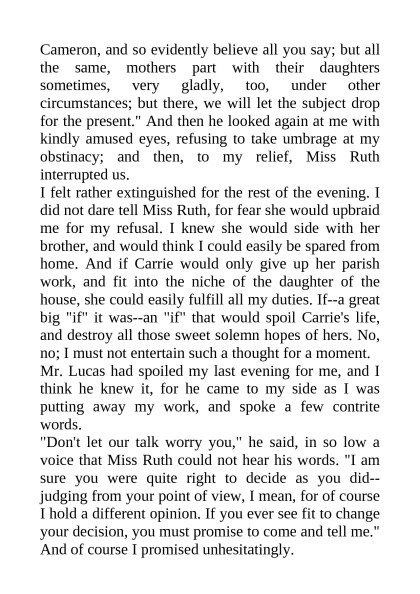 Cameron, and so evidently believe all you say; but all the same, mothers part with their daughters sometimes, very gladly, too, under other circumstances; but there, we will let the subject drop for the present." And then he looked again at me with kindly amused eyes, refusing to take umbrage at my obstinacy; and then, to my relief, Miss Ruth interrupted us.

I felt rather extinguished for the rest of the evening. I did not dare tell Miss Ruth, for fear she would upbraid me for my refusal. I knew she would side with her brother, and would think I could easily be spared from home. And if Carrie would only give up her parish work, and fit into the niche of the daughter of the house, she could easily fulfill all my duties. If--a great big "if" it was--an "if" that would spoil Carrie's life, and destroy all those sweet solemn hopes of hers. No, no; I must not entertain such a thought for a moment.

Mr. Lucas had spoiled my last evening for me, and I think he knew it, for he came to my side as I was putting away my work, and spoke a few contrite words.

"Don't let our talk worry you," he said, in so low a voice that Miss Ruth could not hear his words. "I am sure you were quite right to decide as you did--judging from your point of view, I mean, for of course I hold a different opinion. If you ever see fit to change your decision, you must promise to come and tell me." And of course I promised unhesitatingly.